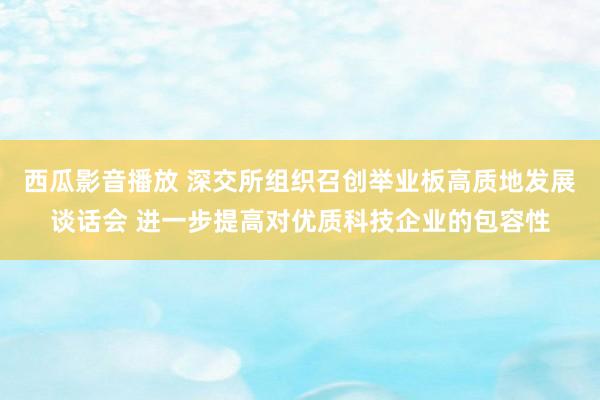 西瓜影音播放 深交所组织召创举业板高质地发展谈话会 进一步提高对优质科技企业的包容性